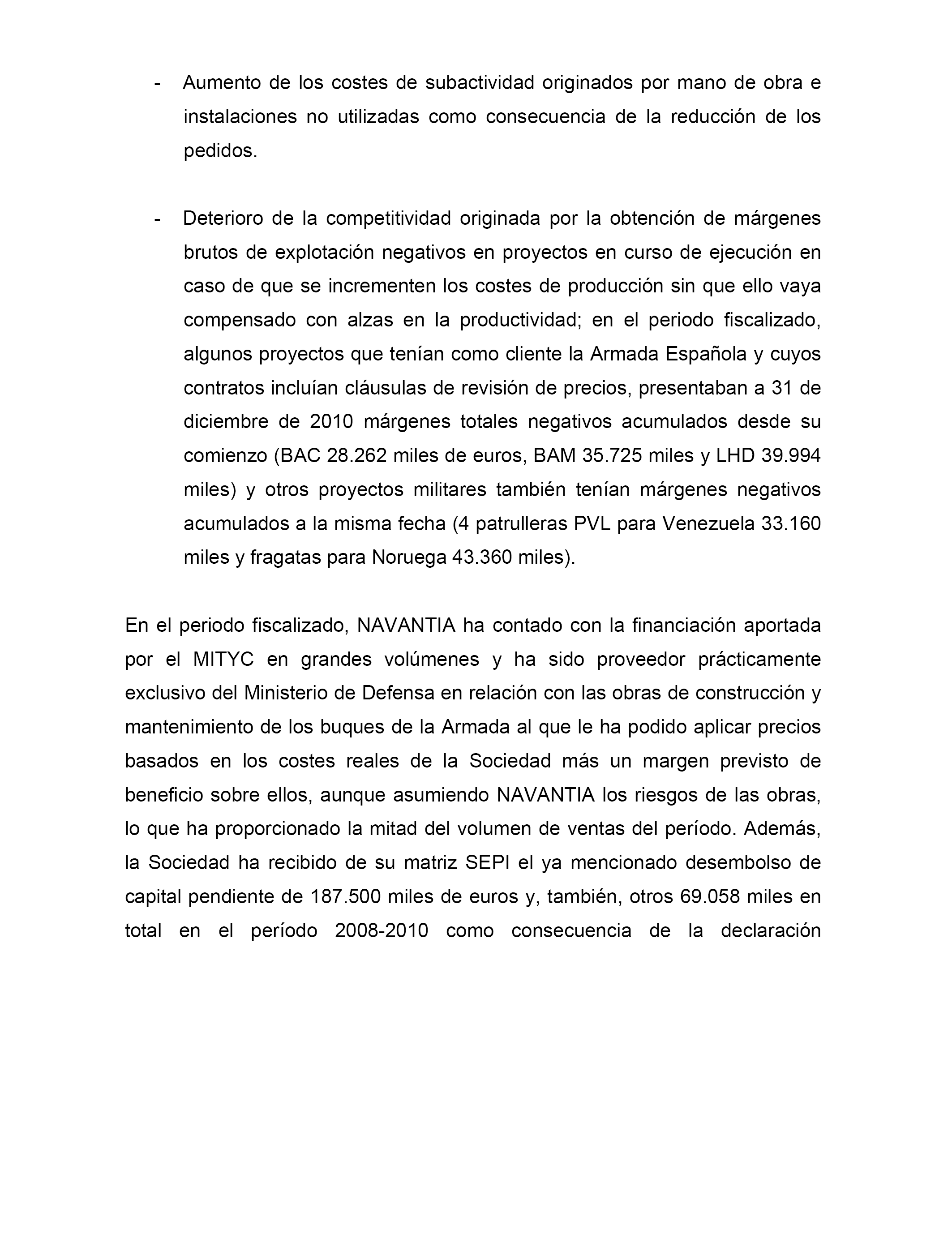 - Aumento de los costes de subactividad originados por mano de obra e instalaciones no utilizadas como consecuencia de la reducción de los pedidos.

- Deterioro de la competitividad originada por la obtención de márgenes brutos de explotación negativos en proyectos en curso de ejecución en caso de que se incrementen los costes de producción sin que ello vaya compensado con alzas en la productividad; en el periodo fiscalizado, algunos proyectos que tenían como cliente la Armada Española y cuyos contratos incluían cláusulas de revisión de precios, presentaban a 31 de diciembre de 2010 márgenes totales negativos acumulados desde su comienzo (BAC 28.262 miles de euros, BAM 35.725 miles y LHD 39.994 miles) y otros proyectos militares también tenían márgenes negativos acumulados a la misma fecha (4 patrulleras PVL para Venezuela 33.160 miles y fragatas para Noruega 43.360 miles).

En el periodo fiscalizado, NAVANTIA ha contado con la financiación aportada por el MITYC en grandes volúmenes y ha sido proveedor prácticamente exclusivo del Ministerio de Defensa en relación con las obras de construcción y mantenimiento de los buques de la Armada al que le ha podido aplicar precios basados en los costes reales de la Sociedad más un margen previsto de beneficio sobre ellos, aunque asumiendo NAVANTIA los riesgos de las obras, lo que ha proporcionado la mitad del volumen de ventas del período. Además, la Sociedad ha recibido de su matriz SEPI el ya mencionado desembolso de capital pendiente de 187.500 miles de euros y, también, otros 69.058 miles en total en el período 2008-2010 como consecuencia de la declaración